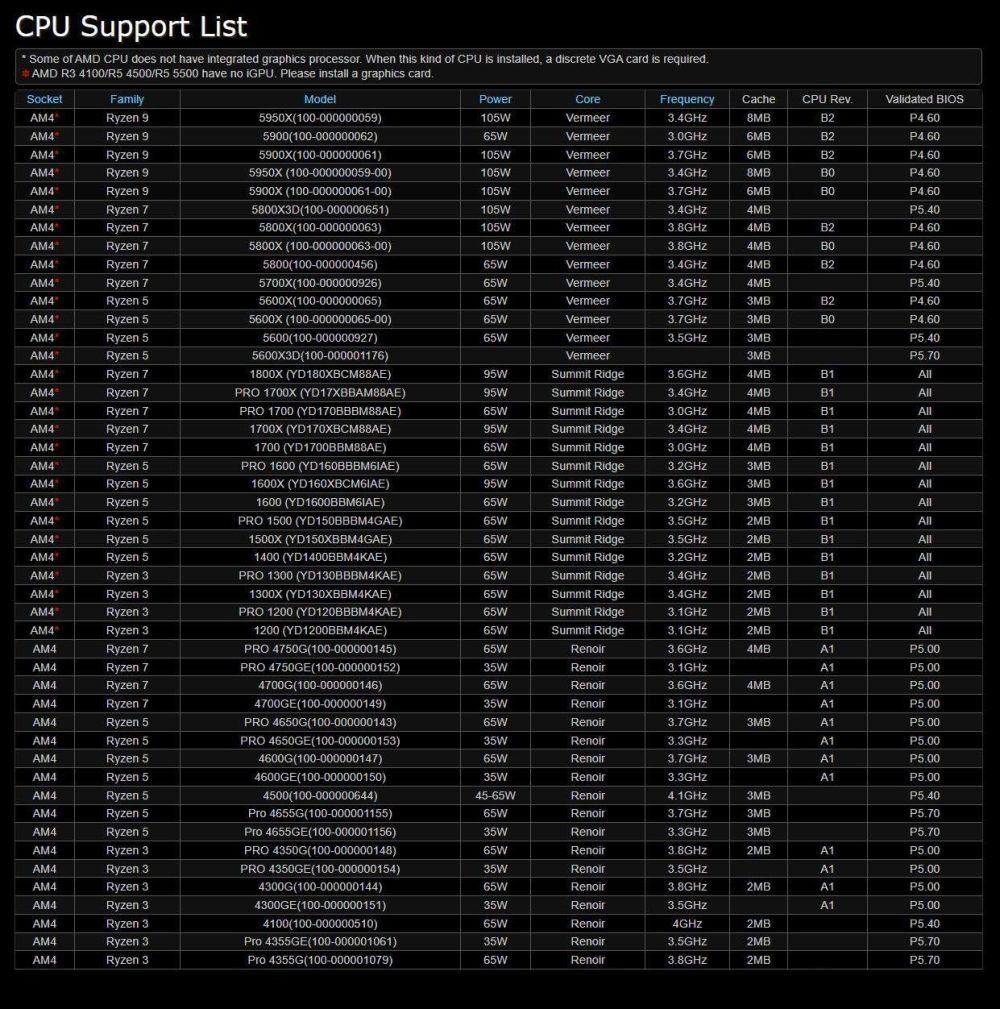 CPU Support List

* Some of AMD CPU does not have integrated graphics processor. When this kind of CPU is installed, a discrete VGA card is required.
* AMD R3 4100/R5 4500/R5 5500 have no iGPU. Please install a graphics card.

| Socket | Family | Model | Power | Core | Frequency | Cache | CPU Rev. | Validated BIOS |
|---|---|---|---|---|---|---|---|---|
| AM4* | Ryzen 9 | 5950X(100-000000059) | 105W | Vermeer | 3.4GHz | 8MB | B2 | P4.60 |
| AM4* | Ryzen 9 | 5900(100-000000062) | 65W | Vermeer | 3.0GHz | 6MB | B2 | P4.60 |
| AM4* | Ryzen 9 | 5900X(100-000000061) | 105W | Vermeer | 3.7GHz | 6MB | B2 | P4.60 |
| AM4* | Ryzen 9 | 5950X (100-000000059-00) | 105W | Vermeer | 3.4GHz | 8MB | B0 | P4.60 |
| AM4* | Ryzen 9 | 5900X (100-000000061-00) | 105W | Vermeer | 3.7GHz | 6MB | B0 | P4.60 |
| AM4* | Ryzen 7 | 5800X3D(100-000000651) | 105W | Vermeer | 3.4GHz | 4MB | | P5.40 |
| AM4* | Ryzen 7 | 5800X(100-000000063) | 105W | Vermeer | 3.8GHz | 4MB | B2 | P4.60 |
| AM4* | Ryzen 7 | 5800X (100-000000063-00) | 105W | Vermeer | 3.8GHz | 4MB | B0 | P4.60 |
| AM4* | Ryzen 7 | 5800(100-000000456) | 65W | Vermeer | 3.4GHz | 4MB | B2 | P4.60 |
| AM4* | Ryzen 7 | 5700X(100-000000926) | 65W | Vermeer | 3.4GHz | 4MB | | P5.40 |
| AM4* | Ryzen 5 | 5600X(100-000000065) | 65W | Vermeer | 3.7GHz | 3MB | B2 | P4.60 |
| AM4* | Ryzen 5 | 5600X (100-000000065-00) | 65W | Vermeer | 3.7GHz | 3MB | B0 | P4.60 |
| AM4* | Ryzen 5 | 5600(100-000000927) | 65W | Vermeer | 3.5GHz | 3MB | | P5.40 |
| AM4* | Ryzen 5 | 5600X3D(100-000001176) | | Vermeer | | 3MB | | P5.70 |
| AM4* | Ryzen 7 | 1800X (YD180XBCM88AE) | 95W | Summit Ridge | 3.6GHz | 4MB | B1 | All |
| AM4* | Ryzen 7 | PRO 1700X (YD17XBBAM88AE) | 95W | Summit Ridge | 3.4GHz | 4MB | B1 | All |
| AM4* | Ryzen 7 | PRO 1700 (YD170BBBM88AE) | 65W | Summit Ridge | 3.0GHz | 4MB | B1 | All |
| AM4* | Ryzen 7 | 1700X (YD170XBCM88AE) | 95W | Summit Ridge | 3.4GHz | 4MB | B1 | All |
| AM4* | Ryzen 7 | 1700 (YD1700BBM88AE) | 65W | Summit Ridge | 3.0GHz | 4MB | B1 | All |
| AM4* | Ryzen 5 | PRO 1600 (YD160BBBM6IAE) | 65W | Summit Ridge | 3.2GHz | 3MB | B1 | All |
| AM4* | Ryzen 5 | 1600X (YD160XBCM6IAE) | 95W | Summit Ridge | 3.6GHz | 3MB | B1 | All |
| AM4* | Ryzen 5 | 1600 (YD1600BBM6IAE) | 65W | Summit Ridge | 3.2GHz | 3MB | B1 | All |
| AM4* | Ryzen 5 | PRO 1500 (YD150BBBM4GAE) | 65W | Summit Ridge | 3.5GHz | 2MB | B1 | All |
| AM4* | Ryzen 5 | 1500X (YD150XBBM4GAE) | 65W | Summit Ridge | 3.5GHz | 2MB | B1 | All |
| AM4* | Ryzen 5 | 1400 (YD1400BBM4KAE) | 65W | Summit Ridge | 3.2GHz | 2MB | B1 | All |
| AM4* | Ryzen 3 | PRO 1300 (YD130BBBM4KAE) | 65W | Summit Ridge | 3.4GHz | 2MB | B1 | All |
| AM4* | Ryzen 3 | 1300X (YD130XBBM4KAE) | 65W | Summit Ridge | 3.4GHz | 2MB | B1 | All |
| AM4* | Ryzen 3 | PRO 1200 (YD120BBBM4KAE) | 65W | Summit Ridge | 3.1GHz | 2MB | B1 | All |
| AM4* | Ryzen 3 | 1200 (YD1200BBM4KAE) | 65W | Summit Ridge | 3.1GHz | 2MB | B1 | All |
| AM4 | Ryzen 7 | PRO 4750G(100-000000145) | 65W | Renoir | 3.6GHz | 4MB | A1 | P5.00 |
| AM4 | Ryzen 7 | PRO 4750GE(100-000000152) | 35W | Renoir | 3.1GHz | | A1 | P5.00 |
| AM4 | Ryzen 7 | 4700G(100-000000146) | 65W | Renoir | 3.6GHz | 4MB | A1 | P5.00 |
| AM4 | Ryzen 7 | 4700GE(100-000000149) | 35W | Renoir | 3.1GHz | | A1 | P5.00 |
| AM4 | Ryzen 5 | PRO 4650G(100-000000143) | 65W | Renoir | 3.7GHz | 3MB | A1 | P5.00 |
| AM4 | Ryzen 5 | PRO 4650GE(100-000000153) | 35W | Renoir | 3.3GHz | | A1 | P5.00 |
| AM4 | Ryzen 5 | 4600G(100-000000147) | 65W | Renoir | 3.7GHz | 3MB | A1 | P5.00 |
| AM4 | Ryzen 5 | 4600GE(100-000000150) | 35W | Renoir | 3.3GHz | | A1 | P5.00 |
| AM4 | Ryzen 5 | 4500(100-000000644) | 45-65W | Renoir | 4.1GHz | 3MB | | P5.40 |
| AM4 | Ryzen 5 | Pro 4655G(100-000001155) | 65W | Renoir | 3.7GHz | 3MB | | P5.70 |
| AM4 | Ryzen 5 | Pro 4655GE(100-000001156) | 35W | Renoir | 3.3GHz | 3MB | | P5.70 |
| AM4 | Ryzen 3 | PRO 4350G(100-000000148) | 65W | Renoir | 3.8GHz | 2MB | A1 | P5.00 |
| AM4 | Ryzen 3 | PRO 4350GE(100-000000154) | 35W | Renoir | 3.5GHz | | A1 | P5.00 |
| AM4 | Ryzen 3 | 4300G(100-000000144) | 65W | Renoir | 3.8GHz | 2MB | A1 | P5.00 |
| AM4 | Ryzen 3 | 4300GE(100-000000151) | 35W | Renoir | 3.5GHz | | A1 | P5.00 |
| AM4 | Ryzen 3 | 4100(100-000000510) | 65W | Renoir | 4GHz | 2MB | | P5.40 |
| AM4 | Ryzen 3 | Pro 4355GE(100-000001061) | 35W | Renoir | 3.5GHz | 2MB | | P5.70 |
| AM4 | Ryzen 3 | Pro 4355G(100-000001079) | 65W | Renoir | 3.8GHz | 2MB | | P5.70 |